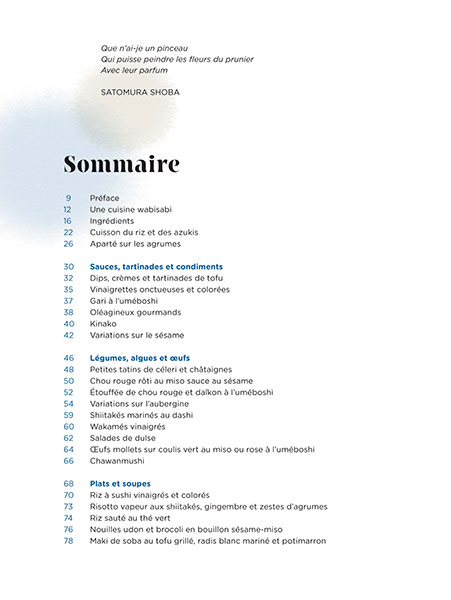 Que n'ai-je un pinceau
Qui puisse peindre les fleurs du prunier
Avec leur parfum

SATOMURA SHOBA

Sommaire

9 Préface
12 Une cuisine wabisabi
16 Ingrédients
22 Cuisson du riz et des azukis
26 Aparté sur les agrumes

30 Sauces, tartinades et condiments
32 Dips, crèmes et tartinades de tofu
35 Vinaigrettes onctueuses et colorées
37 Gari à l'uméboshi
38 Oléagineux gourmands
40 Kinako
42 Variations sur le sésame

46 Légumes, algues et œufs
48 Petites tatins de céleri et châtaignes
50 Chou rouge rôti au miso sauce au sésame
52 Étouffée de chou rouge et daïkon à l'uméboshi
54 Variations sur l'aubergine
59 Shiitakés marinés au dashi
60 Wakamés vinaigrés
62 Salades de dulse
64 Œufs mollets sur coulis vert au miso ou rose à l'uméboshi
66 Chawanmushi

68 Plats et soupes
70 Riz à sushi vinaigrés et colorés
73 Risotto vapeur aux shiitakés, gingembre et zestes d'agrumes
74 Riz sauté au thé vert
76 Nouilles udon et brocoli en bouillon sésame-miso
78 Maki de soba au tofu grillé, radis blanc mariné et potimarron